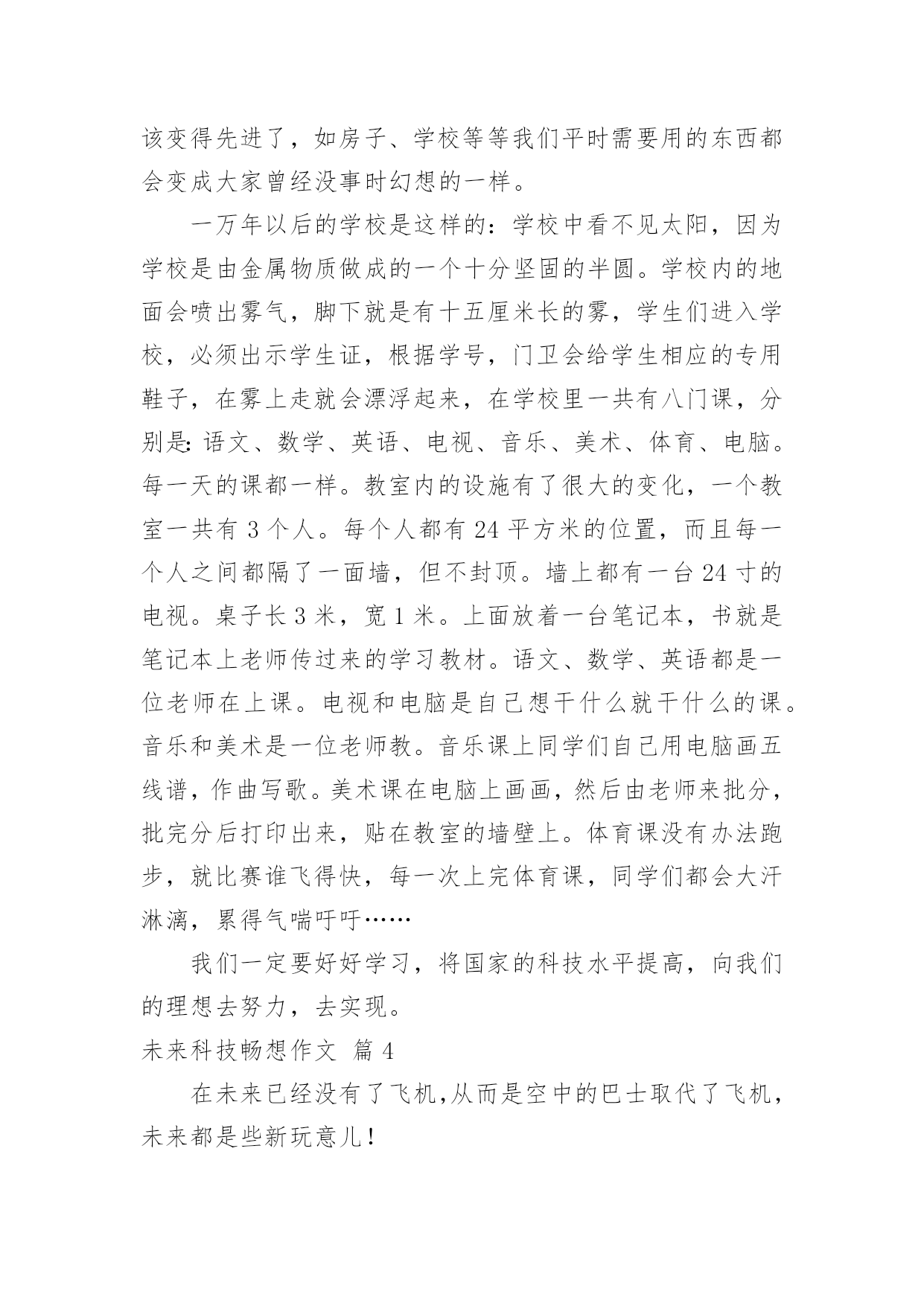 该变得先进了，如房子、学校等等我们平时需要用的东西都会变成大家曾经没事时幻想的一样。

一万年以后的学校是这样的：学校中看不见太阳，因为学校是由金属物质做成的一个十分坚固的半圆。学校内的地面会喷出雾气，脚下就是有十五厘米长的雾，学生们进入学校，必须出示学生证，根据学号，门卫会给学生相应的专用鞋子，在雾上走就会漂浮起来，在学校里一共有八门课，分别是：语文、数学、英语、电视、音乐、美术、体育、电脑。每一天的课都一样。教室内的设施有了很大的变化，一个教室一共有 3 个人。每个人都有 24 平方米的位置，而且每一个人之间都隔了一面墙，但不封顶。墙上都有一台 24 寸的电视。桌子长 3 米，宽 1 米。上面放着一台笔记本，书就是笔记本上老师传过来的学习教材。语文、数学、英语都是一位老师在上课。电视和电脑是自己想干什么就干什么的课。音乐和美术是一位老师教。音乐课上同学们自己用电脑画五线谱，作曲写歌。美术课在电脑上画画，然后由老师来批分，批完分后打印出来，贴在教室的墙壁上。体育课没有办法跑步，就比赛谁飞得快，每一次上完体育课，同学们都会大汗淋漓，累得气喘吁吁……

我们一定要好好学习，将国家的科技水平提高，向我们的理想去努力，去实现。

未来科技畅想作文 篇 4

在未来已经没有了飞机,从而是空中的巴士取代了飞机,未来都是些新玩意儿！